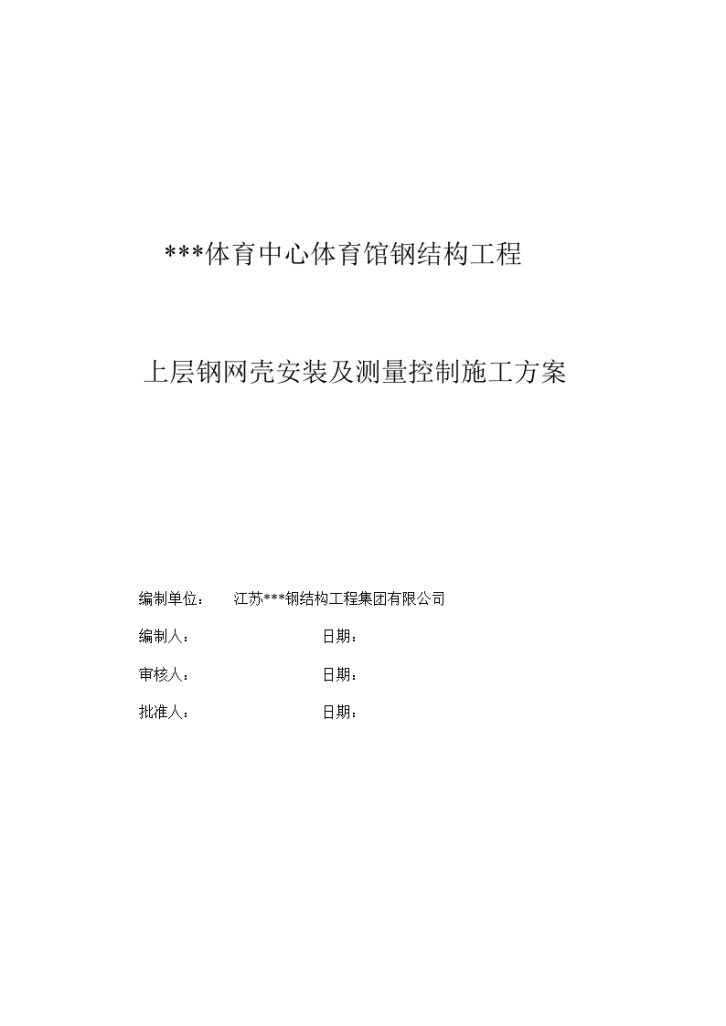 ***体育中心体育馆钢结构工程

上层钢网壳安装及测量控制施工方案

编制单位：　江苏***钢结构工程集团有限公司

编制人：　　　　日期：

审核人：　　　　日期：

批准人：　　　　日期：